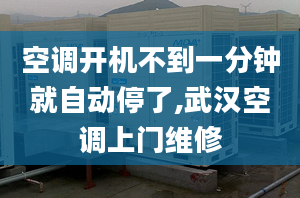 MDV

空调开机不到一分钟就自动停了,武汉空调上门维修